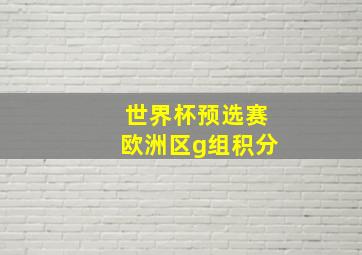 世界杯预选赛
欧洲区g组积分